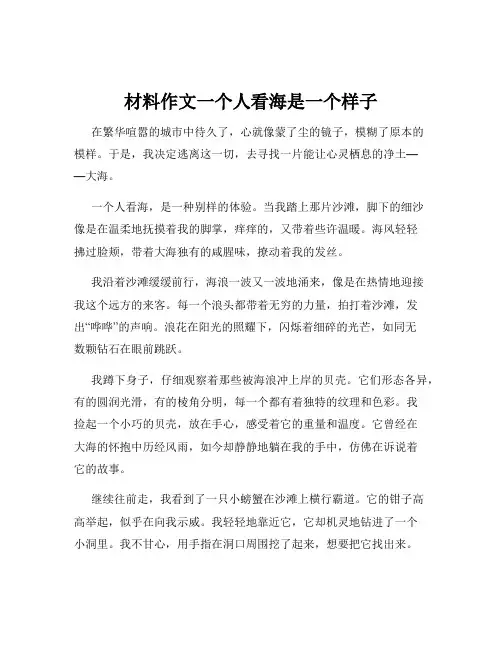 材料作文一个人看海是一个样子

在繁华喧嚣的城市中待久了，心就像蒙了尘的镜子，模糊了原本的模样。于是，我决定逃离这一切，去寻找一片能让心灵栖息的净土——大海。

一个人看海，是一种别样的体验。当我踏上那片沙滩，脚下的细沙像是在温柔地抚摸着我的脚掌，痒痒的，又带着些许温暖。海风轻轻拂过脸颊，带着大海独有的咸腥味，撩动着我的发丝。

我沿着沙滩缓缓前行，海浪一波又一波地涌来，像是在热情地迎接我这个远方的来客。每一个浪头都带着无穷的力量，拍打着沙滩，发出“哗哗”的声响。浪花在阳光的照耀下，闪烁着细碎的光芒，如同无数颗钻石在眼前跳跃。

我蹲下身子，仔细观察着那些被海浪冲上岸的贝壳。它们形态各异，有的圆润光滑，有的棱角分明，每一个都有着独特的纹理和色彩。我捡起一个小巧的贝壳，放在手心，感受着它的重量和温度。它曾经在大海的怀抱中历经风雨，如今却静静地躺在我的手中，仿佛在诉说着它的故事。

继续往前走，我看到了一只小螃蟹在沙滩上横行霸道。它的钳子高高举起，似乎在向我示威。我轻轻地靠近它，它却机灵地钻进了一个小洞里。我不甘心，用手指在洞口周围挖了起来，想要把它找出来。